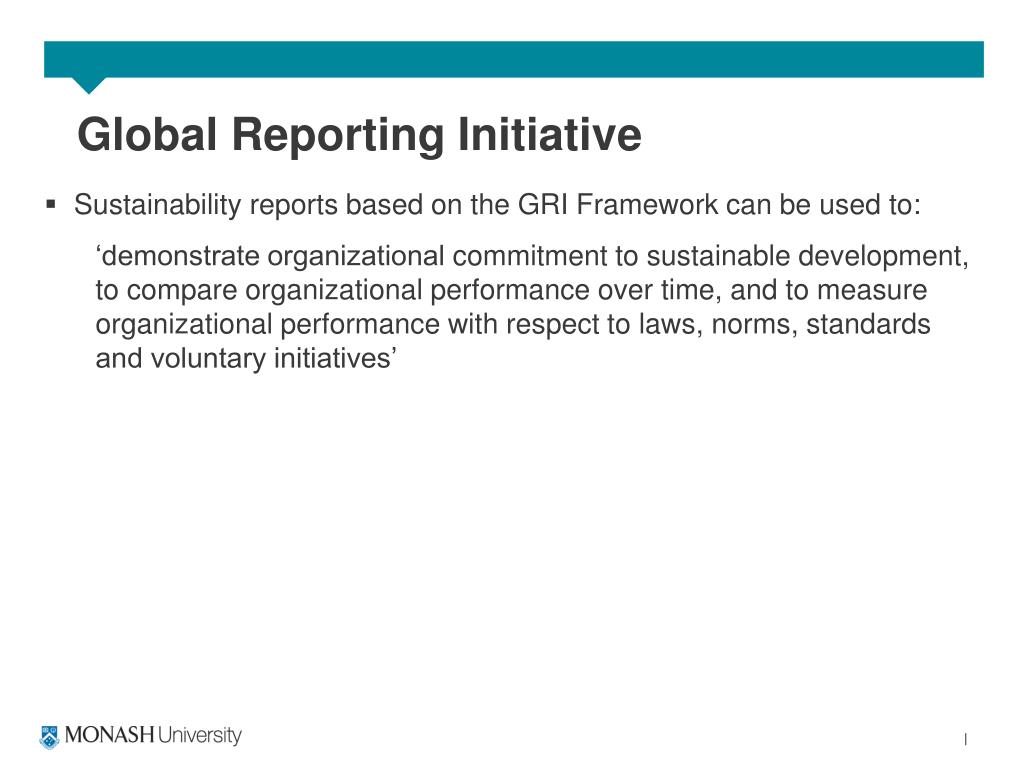 Global Reporting Initiative

▪ Sustainability reports based on the GRI Framework can be used to:

‘demonstrate organizational commitment to sustainable development, to compare organizational performance over time, and to measure organizational performance with respect to laws, norms, standards and voluntary initiatives’

MONASH University

|